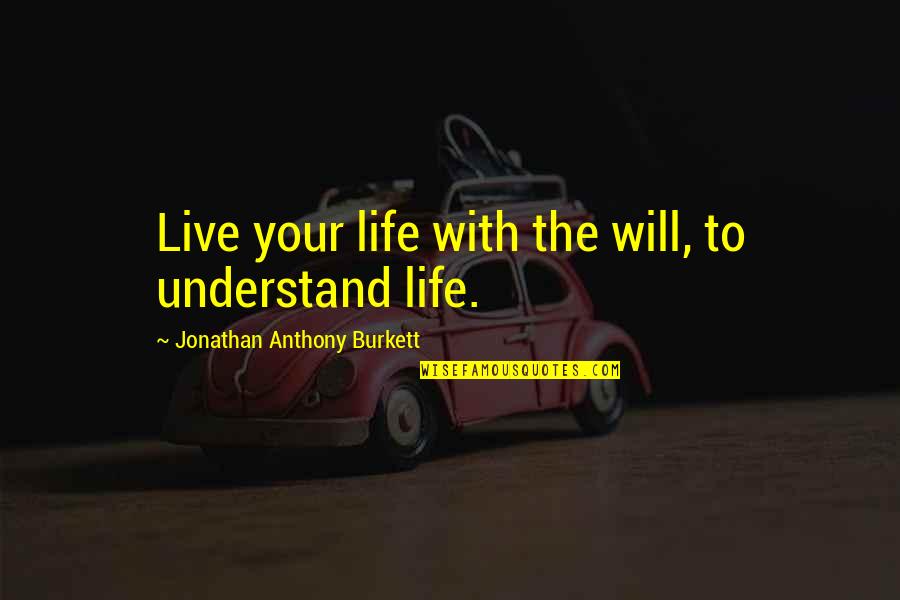 Live your life with the will, to understand life.

~ Jonathan Anthony Burkett

WISEFAMOUSQUOTES.COM